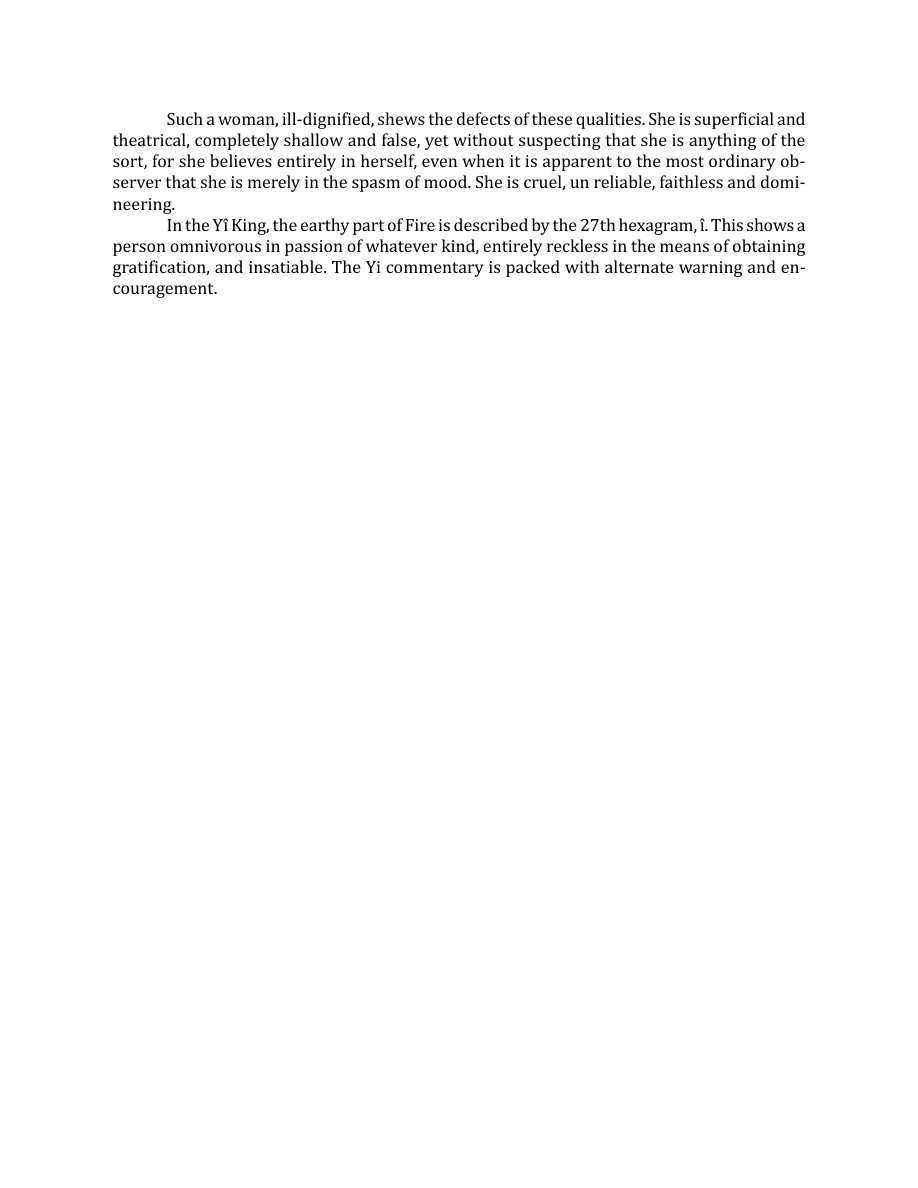 Such a woman, ill-dignified, shews the defects of these qualities. She is superficial and theatrical, completely shallow and false, yet without suspecting that she is anything of the sort, for she believes entirely in herself, even when it is apparent to the most ordinary observer that she is merely in the spasm of mood. She is cruel, un reliable, faithless and domineering.

In the Yî King, the earthy part of Fire is described by the 27th hexagram, î. This shows a person omnivorous in passion of whatever kind, entirely reckless in the means of obtaining gratification, and insatiable. The Yi commentary is packed with alternate warning and encouragement.